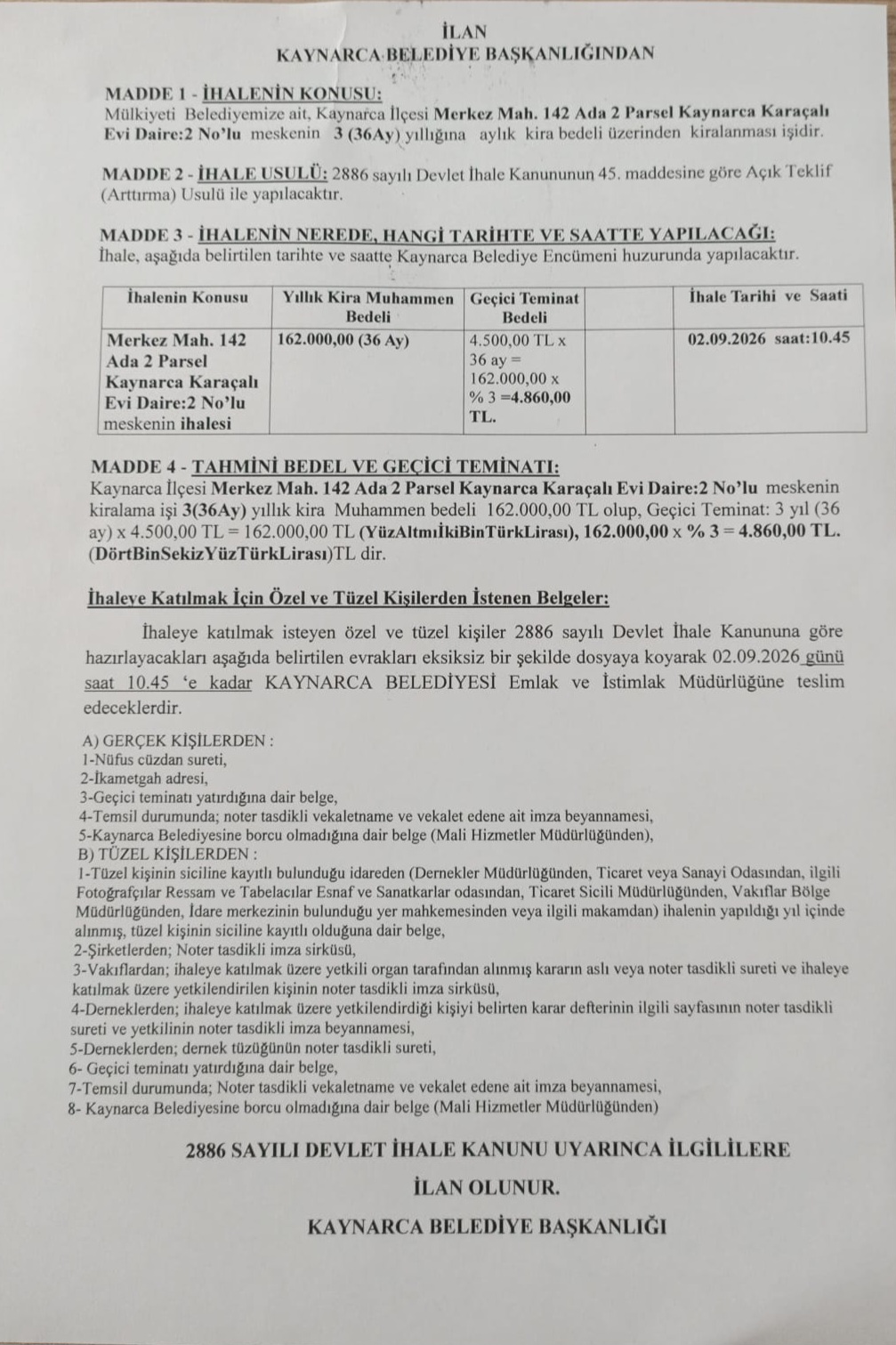 İLAN
KAYNARCA BELEDİYE BAŞKANLIĞINDAN

MADDE 1 - İHALENİN KONUSU:
Mülkiyeti Belediyemize ait, Kaynarca İlçesi Merkez Mah. 142 Ada 2 Parsel Kaynarca Karaçalı Evi Daire:2 No'lu meskenin 3 (36Ay) yıllığına aylık kira bedeli üzerinden kiralanması işidir.

MADDE 2 - İHALE USULÜ: 2886 sayılı Devlet İhale Kanununun 45. maddesine göre Açık Teklif (Arttırma) Usulü ile yapılacaktır.

MADDE 3 - İHALENİN NEREDE, HANGİ TARİHTE VE SAATTE YAPILACAĞI:
İhale, aşağıda belirtilen tarihte ve saatte Kaynarca Belediye Encümeni huzurunda yapılacaktır.

| İhalenin Konusu | Yıllık Kira Muhammen Bedeli | Geçici Teminat Bedeli | | İhale Tarihi ve Saati |
|---|---|---|---|---|
| Merkez Mah. 142 Ada 2 Parsel Kaynarca Karaçalı Evi Daire:2 No'lu meskenin ihalesi | 162.000,00 (36 Ay) | 4.500,00 TL x 36 ay = 162.000,00 x % 3 =4.860,00 TL. | | 02.09.2026 saat:10.45 |

MADDE 4 - TAHMİNİ BEDEL VE GEÇİCİ TEMİNATI:
Kaynarca İlçesi Merkez Mah. 142 Ada 2 Parsel Kaynarca Karaçalı Evi Daire:2 No'lu meskenin kiralama işi 3(36Ay) yıllık kira Muhammen bedeli 162.000,00 TL olup, Geçici Teminat: 3 yıl (36 ay) x 4.500,00 TL = 162.000,00 TL (YüzAltmıİkiBinTürkLirası), 162.000,00 x % 3 = 4.860,00 TL. (DörtBinSekizYüzTürkLirası)TL dir.

İhaleye Katılmak İçin Özel ve Tüzel Kişilerden İstenen Belgeler:

İhaleye katılmak isteyen özel ve tüzel kişiler 2886 sayılı Devlet İhale Kanununa göre hazırlayacakları aşağıda belirtilen evrakları eksiksiz bir şekilde dosyaya koyarak 02.09.2026 günü saat 10.45 'e kadar KAYNARCA BELEDİYESİ Emlak ve İstimlak Müdürlüğüne teslim edeceklerdir.

A) GERÇEK KİŞİLERDEN :
1-Nüfus cüzdan sureti,
2-İkametgah adresi,
3-Geçici teminatı yatırdığına dair belge,
4-Temsil durumunda; noter tasdikli vekaletname ve vekalet edene ait imza beyannamesi,
5-Kaynarca Belediyesine borcu olmadığına dair belge (Mali Hizmetler Müdürlüğünden),
B) TÜZEL KİŞİLERDEN :
1-Tüzel kişinin siciline kayıtlı bulunduğu idareden (Dernekler Müdürlüğünden, Ticaret veya Sanayi Odasından, ilgili Fotoğrafçılar Ressam ve Tabelacılar Esnaf ve Sanatkarlar odasından, Ticaret Sicili Müdürlüğünden, Vakıflar Bölge Müdürlüğünden, İdare merkezinin bulunduğu yer mahkemesinden veya ilgili makamdan) ihalenin yapıldığı yıl içinde alınmış, tüzel kişinin siciline kayıtlı olduğuna dair belge,
2-Şirketlerden; Noter tasdikli imza sirküsü,
3-Vakıflardan; ihaleye katılmak üzere yetkili organ tarafından alınmış kararın aslı veya noter tasdikli sureti ve ihaleye katılmak üzere yetkilendirilen kişinin noter tasdikli imza sirküsü,
4-Derneklerden; ihaleye katılmak üzere yetkilendirdiği kişiyi belirten karar defterinin ilgili sayfasının noter tasdikli sureti ve yetkilinin noter tasdikli imza beyannamesi,
5-Derneklerden; dernek tüzüğünün noter tasdikli sureti,
6- Geçici teminatı yatırdığına dair belge,
7-Temsil durumunda; Noter tasdikli vekaletname ve vekalet edene ait imza beyannamesi,
8- Kaynarca Belediyesine borcu olmadığına dair belge (Mali Hizmetler Müdürlüğünden)

2886 SAYILI DEVLET İHALE KANUNU UYARINCA İLGİLİLERE
İLAN OLUNUR.
KAYNARCA BELEDİYE BAŞKANLIĞI